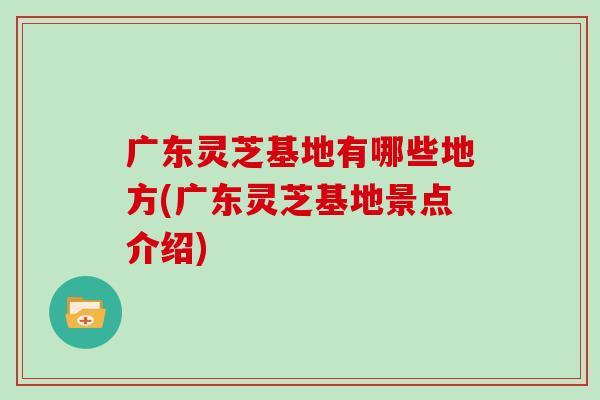 广东灵芝基地有哪些地方(广东灵芝基地景点介绍)